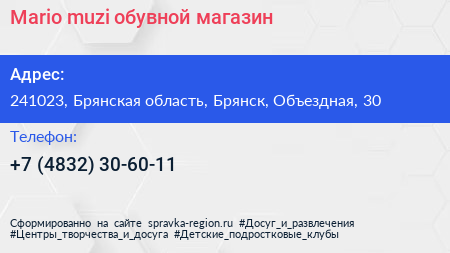 Mario muzi обувной магазин

Адрес:

241023, Брянская область, Брянск, Объездная, 30

Телефон:

+7 (4832) 30-60-11

Сформированно на сайте spravka-region.ru #Досуг_и_развлечения #Центры_творчества_и_досуга #Детские_подростковые_клубы